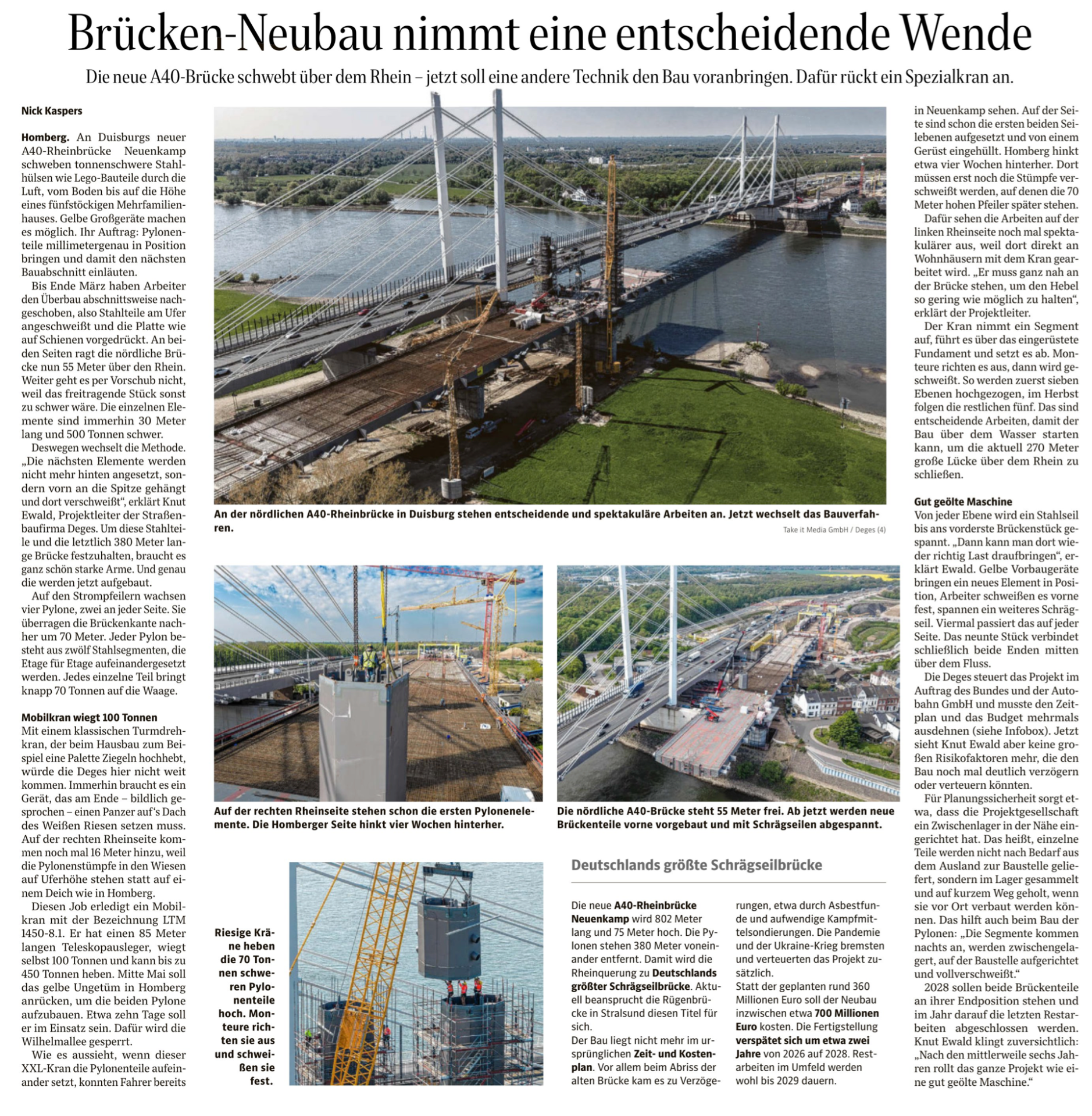 Brücken-Neubau nimmt eine entscheidende Wende

Die neue A40-Brücke schwebt über dem Rhein – jetzt soll eine andere Technik den Bau voranbringen. Dafür rückt ein Spezialkran an.

Nick Kaspers

Homberg. An Duisburgs neuer A40-Rheinbrücke Neuenkamp schweben tonnenschwere Stahlhülsen wie Lego-Bauteile durch die Luft, vom Boden bis auf die Höhe eines fünfstöckigen Mehrfamilienhauses. Gelbe Großgeräte machen es möglich. Ihr Auftrag: Pylonenteile millimetergenau in Position bringen und damit den nächsten Bauabschnitt einläuten.

Bis Ende März haben Arbeiter den Überbau abschnittsweise nachgeschoben, also Stahlteile am Ufer angeschweißt und die Platte wie auf Schienen vorgedrückt. An beiden Seiten ragt die nördliche Brücke nun 55 Meter über den Rhein. Weiter geht es per Vorschub nicht, weil das freitragende Stück sonst zu schwer wäre. Die einzelnen Elemente sind immerhin 30 Meter lang und 500 Tonnen schwer.

Deswegen wechselt die Methode. „Die nächsten Elemente werden nicht mehr hinten angesetzt, sondern vorn an die Spitze gehängt und dort verschweißt“, erklärt Knut Ewald, Projektleiter der Straßenbaufirma Deges. Um diese Stahlteile und die letztlich 380 Meter lange Brücke festzuhalten, braucht es ganz schön starke Arme. Und genau die werden jetzt aufgebaut.

Auf den Strompfeilern wachsen vier Pylone, zwei an jeder Seite. Sie überragen die Brückenkante nachher um 70 Meter. Jeder Pylon besteht aus zwölf Stahlsegmenten, die Etage für Etage aufeinandergesetzt werden. Jedes einzelne Teil bringt knapp 70 Tonnen auf die Waage.

Mobilkran wiegt 100 Tonnen
Mit einem klassischen Turmdrehkran, der beim Hausbau zum Beispiel eine Palette Ziegeln hochhebt, würde die Deges hier nicht weit kommen. Immerhin braucht es ein Gerät, das am Ende – bildlich gesprochen – einen Panzer auf‘s Dach des Weißen Riesen setzen muss. Auf der rechten Rheinseite kommen noch mal 16 Meter hinzu, weil die Pylonenstümpfe in den Wiesen auf Uferhöhe stehen statt auf einem Deich wie in Homberg.

Diesen Job erledigt ein Mobilkran mit der Bezeichnung LTM 1450-8.1. Er hat einen 85 Meter langen Teleskopausleger, wiegt selbst 100 Tonnen und kann bis zu 450 Tonnen heben. Mitte Mai soll das gelbe Ungetüm in Homberg anrücken, um die beiden Pylone aufzubauen. Etwa zehn Tage soll er im Einsatz sein. Dafür wird die Wilhelmallee gesperrt.

Wie es aussieht, wenn dieser XXL-Kran die Pylonenteile aufeinander setzt, konnten Fahrer bereits in Neuenkamp sehen. Auf der Seite sind schon die ersten beiden Seilebenen aufgesetzt und von einem Gerüst eingehüllt. Homberg hinkt etwa vier Wochen hinterher. Dort müssen erst noch die Stümpfe verschweißt werden, auf denen die 70 Meter hohen Pfeiler später stehen.

Dafür sehen die Arbeiten auf der linken Rheinseite noch mal spektakulärer aus, weil dort direkt an Wohnhäusern mit dem Kran gearbeitet wird. „Er muss ganz nah an der Brücke stehen, um den Hebel so gering wie möglich zu halten“, erklärt der Projektleiter.

Der Kran nimmt ein Segment auf, führt es über das eingerüstete Fundament und setzt es ab. Monteure richten es aus, dann wird geschweißt. So werden zuerst sieben Ebenen hochgezogen, im Herbst folgen die restlichen fünf. Das sind entscheidende Arbeiten, damit der Bau über dem Wasser starten kann, um die aktuell 270 Meter große Lücke über dem Rhein zu schließen.

Gut geölte Maschine
Von jeder Ebene wird ein Stahlseil bis ans vorderste Brückenstück gespannt. „Dann kann man dort wieder richtig Last draufbringen“, erklärt Ewald. Gelbe Vorbaugeräte bringen ein neues Element in Position, Arbeiter schweißen es vorne fest, spannen ein weiteres Schrägseil. Viermal passiert das auf jeder Seite. Das neunte Stück verbindet schließlich beide Enden mitten über dem Fluss.

Die Deges steuert das Projekt im Auftrag des Bundes und der Autobahn GmbH und musste den Zeitplan und das Budget mehrmals ausdehnen (siehe Infobox). Jetzt sieht Knut Ewald aber keine großen Risikofaktoren mehr, die den Bau noch mal deutlich verzögern oder verteuern könnten.

Für Planungssicherheit sorgt etwa, dass die Projektgesellschaft ein Zwischenlager in der Nähe eingerichtet hat. Das heißt, einzelne Teile werden nicht nach Bedarf aus dem Ausland zur Baustelle geliefert, sondern im Lager gesammelt und auf kurzem Weg geholt, wenn sie vor Ort verbaut werden können. Das hilft auch beim Bau der Pylonen: „Die Segmente kommen nachts an, werden zwischengelagert, auf der Baustelle aufgerichtet und vollverschweißt.“

2028 sollen beide Brückenteile an ihrer Endposition stehen und im Jahr darauf die letzten Restarbeiten abgeschlossen werden. Knut Ewald klingt zuversichtlich: „Nach den mittlerweile sechs Jahren rollt das ganze Projekt wie eine gut geölte Maschine.“

An der nördlichen A40-Rheinbrücke in Duisburg stehen entscheidende und spektakuläre Arbeiten an. Jetzt wechselt das Bauverfahren.
Take it Media GmbH / Deges (4)

Auf der rechten Rheinseite stehen schon die ersten Pylonenelemente. Die Homberger Seite hinkt vier Wochen hinterher.

Die nördliche A40-Brücke steht 55 Meter frei. Ab jetzt werden neue Brückenteile vorne vorgebaut und mit Schrägseilen abgespannt.

Riesige Kräne heben die 70 Tonnen schweren Pylonenteile hoch. Monteure richten sie aus und schweißen sie fest.

Deutschlands größte Schrägseilbrücke

Die neue A40-Rheinbrücke Neuenkamp wird 802 Meter lang und 75 Meter hoch. Die Pylonen stehen 380 Meter voneinander entfernt. Damit wird die Rheinquerung zu Deutschlands größter Schrägseilbrücke. Aktuell beansprucht die Rügenbrücke in Stralsund diesen Titel für sich.
Der Bau liegt nicht mehr im ursprünglichen Zeit- und Kostenplan. Vor allem beim Abriss der alten Brücke kam es zu Verzögerungen, etwa durch Asbestfunde und aufwendige Kampfmittelsondierungen. Die Pandemie und der Ukraine-Krieg bremsten und verteuerten das Projekt zusätzlich.
Statt der geplanten rund 360 Millionen Euro soll der Neubau inzwischen etwa 700 Millionen Euro kosten. Die Fertigstellung verspätet sich um etwa zwei Jahre von 2026 auf 2028. Restarbeiten im Umfeld werden wohl bis 2029 dauern.